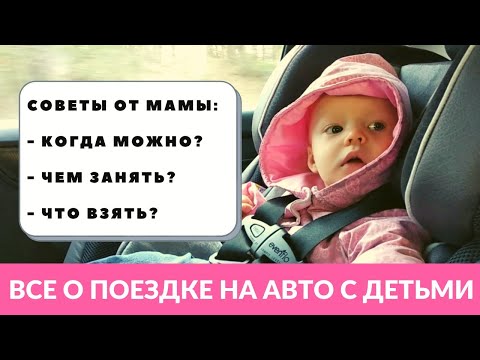 СОВЕТЫ ОТ МАМЫ:

- КОГДА МОЖНО?

- ЧЕМ ЗАНЯТЬ?

- ЧТО ВЗЯТЬ?

evenflo

ВСЕ О ПОЕЗДКЕ НА АВТО С ДЕТЬМИ